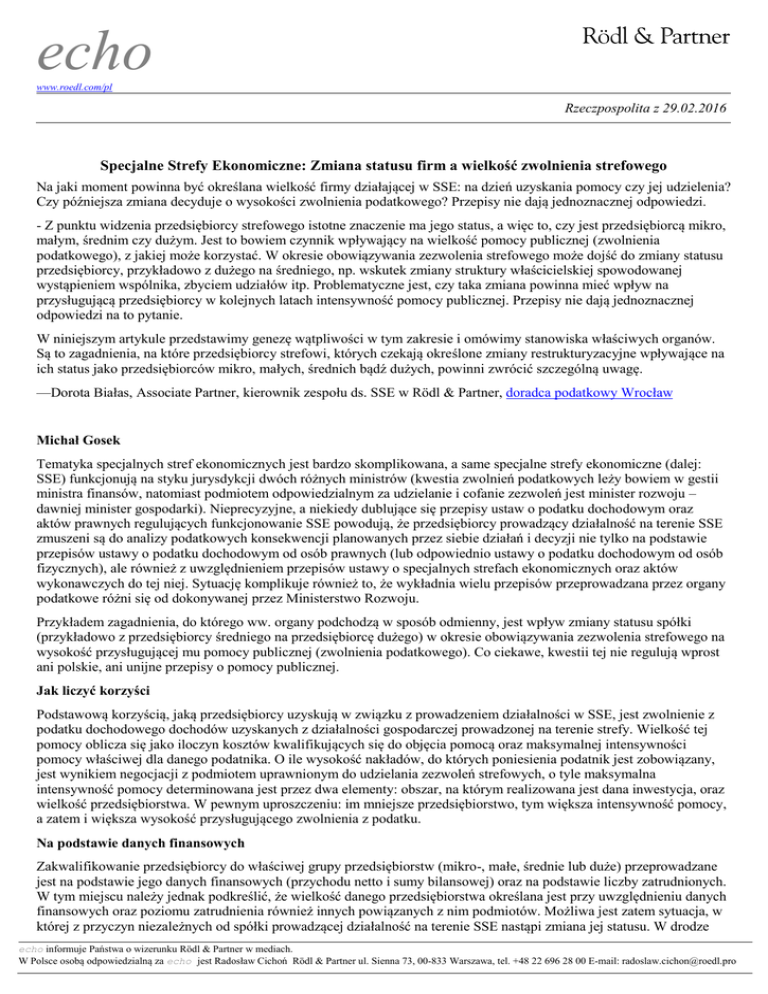 echo

Rödl & Partner

www.roedl.com/pl

Rzeczpospolita z 29.02.2016

Specjalne Strefy Ekonomiczne: Zmiana statusu firm a wielkość zwolnienia strefowego

Na jaki moment powinna być określana wielkość firmy działającej w SSE: na dzień uzyskania pomocy czy jej udzielenia? Czy późniejsza zmiana decyduje o wysokości zwolnienia podatkowego? Przepisy nie dają jednoznacznej odpowiedzi.

- Z punktu widzenia przedsiębiorcy strefowego istotne znaczenie ma jego status, a więc to, czy jest przedsiębiorcą mikro, małym, średnim czy dużym. Jest to bowiem czynnik wpływający na wielkość pomocy publicznej (zwolnienia podatkowego), z jakiej może korzystać. W okresie obowiązywania zezwolenia strefowego może dojść do zmiany statusu przedsiębiorcy, przykładowo z dużego na średniego, np. wskutek zmiany struktury właścicielskiej spowodowanej wystąpieniem wspólnika, zbyciem udziałów itp. Problematyczne jest, czy taka zmiana powinna mieć wpływ na przysługującą przedsiębiorcy w kolejnych latach intensywność pomocy publicznej. Przepisy nie dają jednoznacznej odpowiedzi na to pytanie.

W niniejszym artykule przedstawimy genezę wątpliwości w tym zakresie i omówimy stanowiska właściwych organów. Są to zagadnienia, na które przedsiębiorcy strefowi, których czekają określone zmiany restrukturyzacyjne wpływające na ich status jako przedsiębiorców mikro, małych, średnich bądź dużych, powinni zwrócić szczególną uwagę.

—Dorota Białas, Associate Partner, kierownik zespołu ds. SSE w Rödl & Partner, doradca podatkowy Wrocław

Michał Gosek

Tematyka specjalnych stref ekonomicznych jest bardzo skomplikowana, a same specjalne strefy ekonomiczne (dalej: SSE) funkcjonują na styku jurysdykcji dwóch różnych ministrów (kwestia zwolnień podatkowych leży bowiem w gestii ministra finansów, natomiast podmiotem odpowiedzialnym za udzielanie i cofanie zezwoleń jest minister rozwoju – dawniej minister gospodarki). Nieprecyzyjne, a niekiedy dublujące się przepisy ustaw o podatku dochodowym oraz aktów prawnych regulujących funkcjonowanie SSE powodują, że przedsiębiorcy prowadzący działalność na terenie SSE zmuszeni są do analizy podatkowych konsekwencji planowanych przez siebie działań i decyzji nie tylko na podstawie przepisów ustawy o podatku dochodowym od osób prawnych (lub odpowiednio ustawy o podatku dochodowym od osób fizycznych), ale również z uwzględnieniem przepisów ustawy o specjalnych strefach ekonomicznych oraz aktów wykonawczych do tej niej. Sytuację komplikuje również to, że wykładnia wielu przepisów przeprowadzana przez organy podatkowe różni się od dokonywanej przez Ministerstwo Rozwoju.

Przykładem zagadnienia, do którego ww. organy podchodzą w sposób odmienny, jest wpływ zmiany statusu spółki (przykładowo z przedsiębiorcy średniego na przedsiębiorcę dużego) w okresie obowiązywania zezwolenia strefowego na wysokość przysługującej mu pomocy publicznej (zwolnienia podatkowego). Co ciekawe, kwestii tej nie regulują wprost ani polskie, ani unijne przepisy o pomocy publicznej.

Jak liczyć korzyści

Podstawową korzyścią, jaką przedsiębiorcy uzyskują w związku z prowadzeniem działalności w SSE, jest zwolnienie z podatku dochodowego dochodów uzyskanych z działalności gospodarczej prowadzonej na terenie strefy. Wielkość tej pomocy oblicza się jako iloczyn kosztów kwalifikujących się do objęcia pomocą oraz maksymalnej intensywności pomocy właściwej dla danego podatnika. O ile wysokość nakładów, do których poniesienia podatnik jest zobowiązany, jest wynikiem negocjacji z podmiotem uprawnionym do udzielania zezwoleń strefowych, o tyle maksymalna intensywność pomocy determinowana jest przez dwa elementy: obszar, na którym realizowana jest dana inwestycja, oraz wielkość przedsiębiorstwa. W pewnym uproszczeniu: im mniejsze przedsiębiorstwo, tym większa intensywność pomocy, a zatem i większa wysokość przysługującego zwolnienia z podatku.

Na podstawie danych finansowych

Zakwalifikowanie przedsiębiorcy do właściwej grupy przedsiębiorstw (mikro-, małe, średnie lub duże) przeprowadzane jest na podstawie jego danych finansowych (przychodu netto i sumy bilansowej) oraz na podstawie liczby zatrudnionych. W tym miejscu należy jednak podkreślić, że wielkość danego przedsiębiorstwa określana jest przy uwzględnieniu danych finansowych oraz poziomu zatrudnienia również innych powiązanych z nim podmiotów. Możliwa jest zatem sytuacja, w której z przyczyn niezależnych od spółki prowadzącej działalność na terenie SSE nastąpi zmiana jej statusu. W drodze

echo informuje Państwa o wizerunku Rödl & Partner w mediach.
W Polsce osobą odpowiedzialną za echo jest Radosław Cichoń Rödl & Partner ul. Sienna 73, 00-833 Warszawa, tel. +48 22 696 28 00 E-mail: radoslaw.cichon@roedl.pro